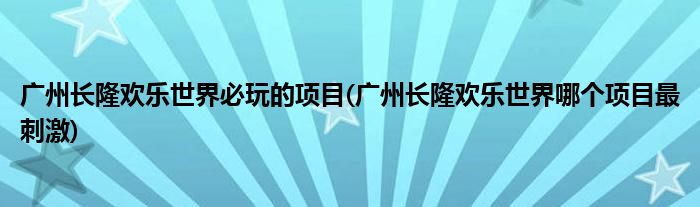 广州长隆欢乐世界必玩的项目(广州长隆欢乐世界哪个项目最刺激)